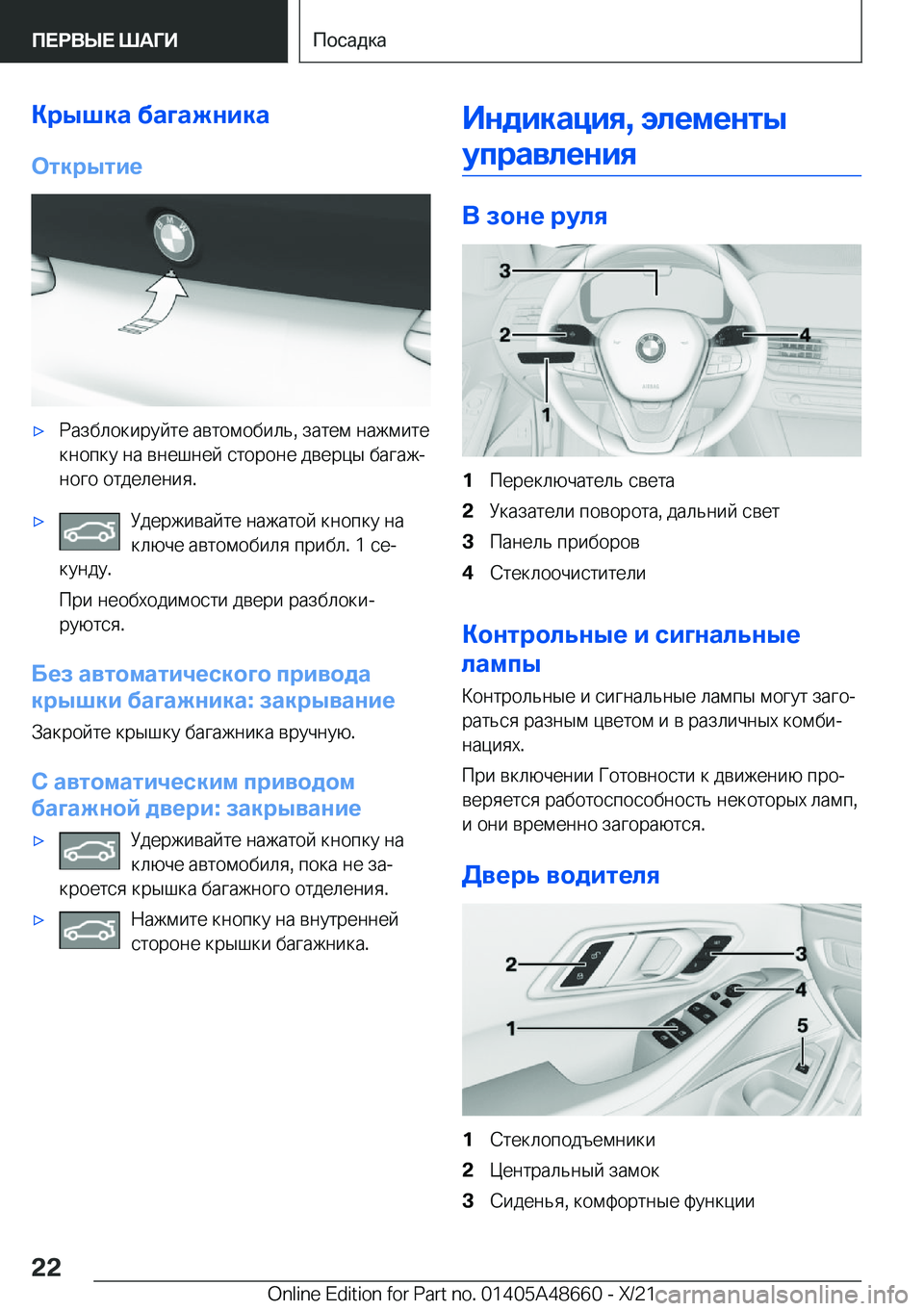 ПЕРВЫЕ ШАГИ

Посадка

Крышка багажника

Открытие

▷ Разблокируйте автомобиль, затем нажмите кнопку на внешней стороне дверцы багажного отделения.

▷ Удерживайте нажатой кнопку на ключе автомобиля прибл. 1 секунду.

При необходимости двери разблокируются.

Без автоматического привода крышки багажника: закрывание

Закройте крышку багажника вручную.

С автоматическим приводом багажной двери: закрывание

▷ Удерживайте нажатой кнопку на ключе автомобиля, пока не закроется крышка багажного отделения.

▷ Нажмите кнопку на внутренней стороне крышки багажника.

Индикация, элементы управления

В зоне руля

3
2
4
1

1 Переключатель света
2 Указатели поворота, дальний свет
3 Панель приборов
4 Стеклоочистители

Контрольные и сигнальные лампы

Контрольные и сигнальные лампы могут загораться разным цветом и в различных комбинациях.

При включении Готовности к движению проверяется работоспособность некоторых ламп, и они временно загораются.

Дверь водителя

2
3
4
1
5

1 Стеклоподъемники
2 Центральный замок
3 Сиденья, комфортные функции

22

Online Edition for Part no. 01405A48660 - X/21 carmanualsonline.info